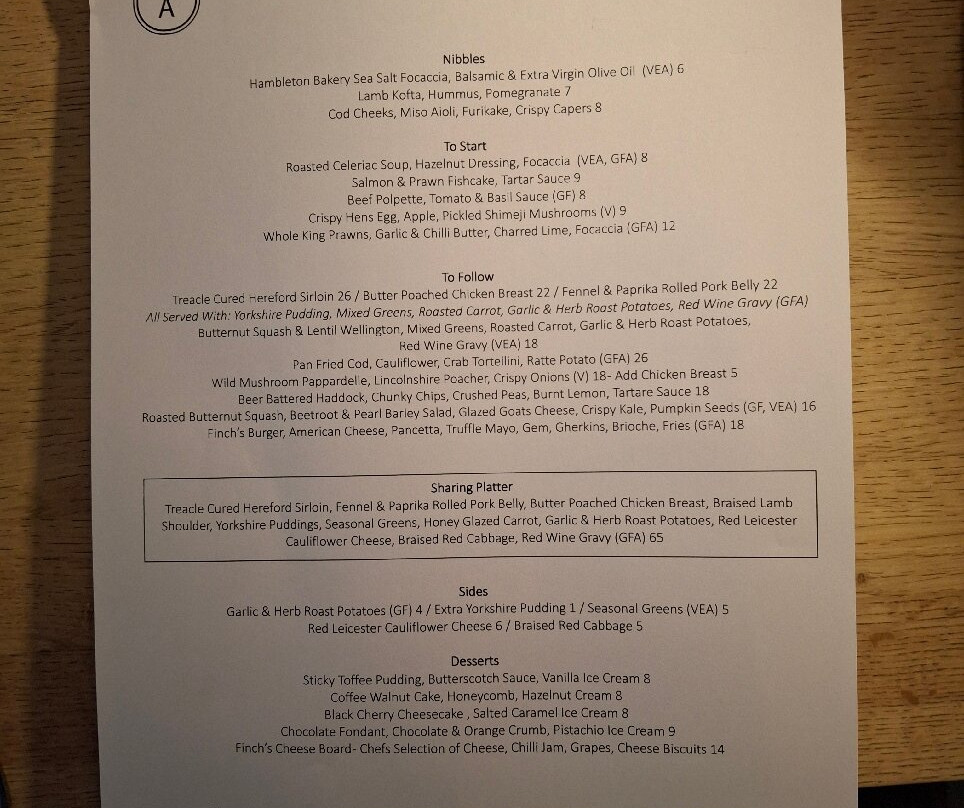 A

Nibbles
Hambleton Bakery Sea Salt Focaccia, Balsamic & Extra Virgin Olive Oil (VEA) 6
Lamb Kofta, Hummus, Pomegranate 7
Cod Cheeks, Miso Aioli, Furikake, Crispy Capers 8

To Start
Roasted Celeriac Soup, Hazelnut Dressing, Focaccia (VEA, GFA) 8
Salmon & Prawn Fishcake, Tartar Sauce 9
Beef Polpette, Tomato & Basil Sauce (GF) 8
Crispy Hens Egg, Apple, Pickled Shimeji Mushrooms (V) 9
Whole King Prawns, Garlic & Chilli Butter, Charred Lime, Focaccia (GFA) 12

To Follow
Treacle Cured Hereford Sirloin 26 / Butter Poached Chicken Breast 22 / Fennel & Paprika Rolled Pork Belly 22
All Served With: Yorkshire Pudding, Mixed Greens, Roasted Carrot, Garlic & Herb Roast Potatoes, Red Wine Gravy (GFA)
Butternut Squash & Lentil Wellington, Mixed Greens, Roasted Carrot, Garlic & Herb Roast Potatoes, Red Wine Gravy (VEA) 18
Pan Fried Cod, Cauliflower, Crab Tortellini, Ratte Potato (GFA) 26
Wild Mushroom Pappardelle, Lincolnshire Poacher, Crispy Onions (V) 18- Add Chicken Breast 5
Beer Battered Haddock, Chunky Chips, Crushed Peas, Burnt Lemon, Tartare Sauce 18
Roasted Butternut Squash, Beetroot & Pearl Barley Salad, Glazed Goats Cheese, Crispy Kale, Pumpkin Seeds (GF, VEA) 16
Finch's Burger, American Cheese, Pancetta, Truffle Mayo, Gem, Gherkins, Brioche, Fries (GFA) 18

Sharing Platter
Treacle Cured Hereford Sirloin, Fennel & Paprika Rolled Pork Belly, Butter Poached Chicken Breast, Braised Lamb Shoulder, Yorkshire Puddings, Seasonal Greens, Honey Glazed Carrot, Garlic & Herb Roast Potatoes, Red Leicester Cauliflower Cheese, Braised Red Cabbage, Red Wine Gravy (GFA) 65

Sides
Garlic & Herb Roast Potatoes (GF) 4 / Extra Yorkshire Pudding 1 / Seasonal Greens (VEA) 5
Red Leicester Cauliflower Cheese 6 / Braised Red Cabbage 5

Desserts
Sticky Toffee Pudding, Butterscotch Sauce, Vanilla Ice Cream 8
Coffee Walnut Cake, Honeycomb, Hazelnut Cream 8
Black Cherry Cheesecake , Salted Caramel Ice Cream 8
Chocolate Fondant, Chocolate & Orange Crumb, Pistachio Ice Cream 9
Finch's Cheese Board- Chefs Selection of Cheese, Chilli Jam, Grapes, Cheese Biscuits 14